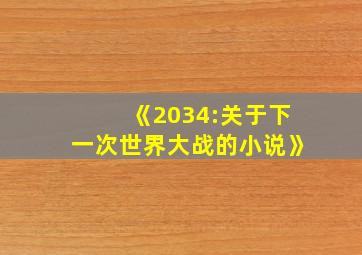 《2034:关于下一次世界大战的小说》